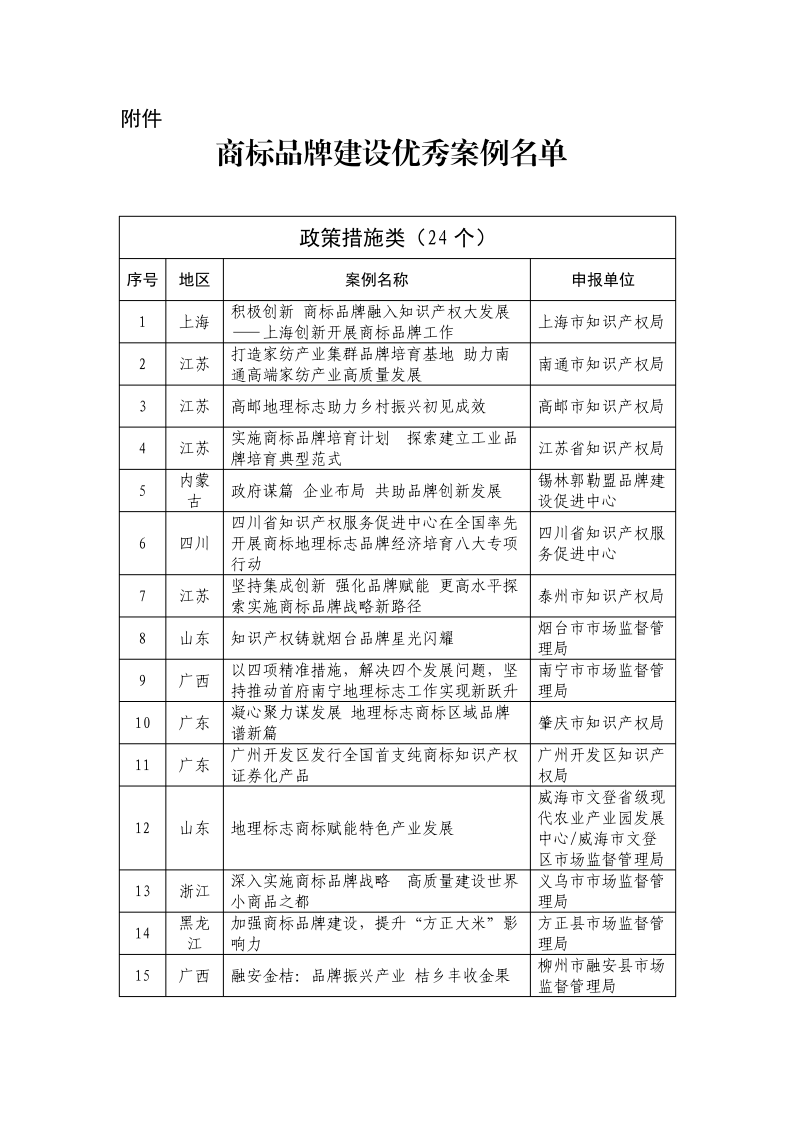 附件

商标品牌建设优秀案例名单

| 政策措施类（24 个） | | | |
|---|---|---|---|
| 序号 | 地区 | 案例名称 | 申报单位 |
| 1 | 上海 | 积极创新 商标品牌融入知识产权大发展——上海创新开展商标品牌工作 | 上海市知识产权局 |
| 2 | 江苏 | 打造家纺产业集群品牌培育基地 助力南通高端家纺产业高质量发展 | 南通市知识产权局 |
| 3 | 江苏 | 高邮地理标志助力乡村振兴初见成效 | 高邮市知识产权局 |
| 4 | 江苏 | 实施商标品牌培育计划 探索建立工业品牌培育典型范式 | 江苏省知识产权局 |
| 5 | 内蒙古 | 政府谋篇 企业布局 共助品牌创新发展 | 锡林郭勒盟品牌建设促进中心 |
| 6 | 四川 | 四川省知识产权服务促进中心在全国率先开展商标地理标志品牌经济培育八大专项行动 | 四川省知识产权服务促进中心 |
| 7 | 江苏 | 坚持集成创新 强化品牌赋能 更高水平探索实施商标品牌战略新路径 | 泰州市知识产权局 |
| 8 | 山东 | 知识产权铸就烟台品牌星光闪耀 | 烟台市市场监督管理局 |
| 9 | 广西 | 以四项精准措施，解决四个发展问题，坚持推动首府南宁地理标志工作实现新跃升 | 南宁市市场监督管理局 |
| 10 | 广东 | 凝心聚力谋发展 地理标志商标区域品牌谱新篇 | 肇庆市知识产权局 |
| 11 | 广东 | 广州开发区发行全国首支纯商标知识产权证券化产品 | 广州开发区知识产权局 |
| 12 | 山东 | 地理标志商标赋能特色产业发展 | 威海市文登省级现代农业产业园发展中心/威海市文登区市场监督管理局 |
| 13 | 浙江 | 深入实施商标品牌战略 高质量建设世界小商品之都 | 义乌市市场监督管理局 |
| 14 | 黑龙江 | 加强商标品牌建设，提升“方正大米”影响力 | 方正县市场监督管理局 |
| 15 | 广西 | 融安金桔：品牌振兴产业 桔乡丰收金果 | 柳州市融安县市场监督管理局 |